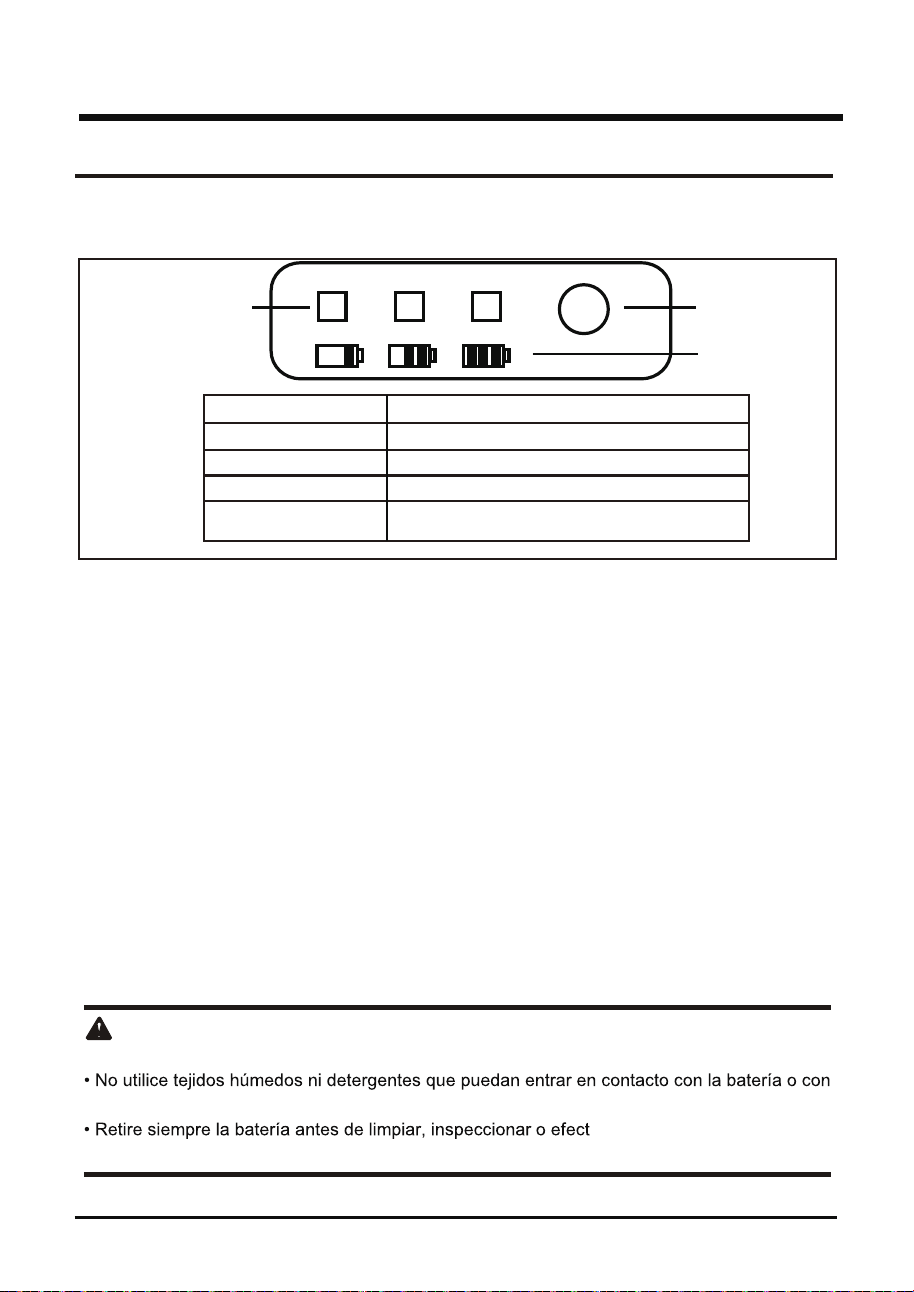 • No utilice tejidos húmedos ni detergentes que puedan entrar en contacto con la batería o con

• Retire siempre la batería antes de limpiar, inspeccionar o efect